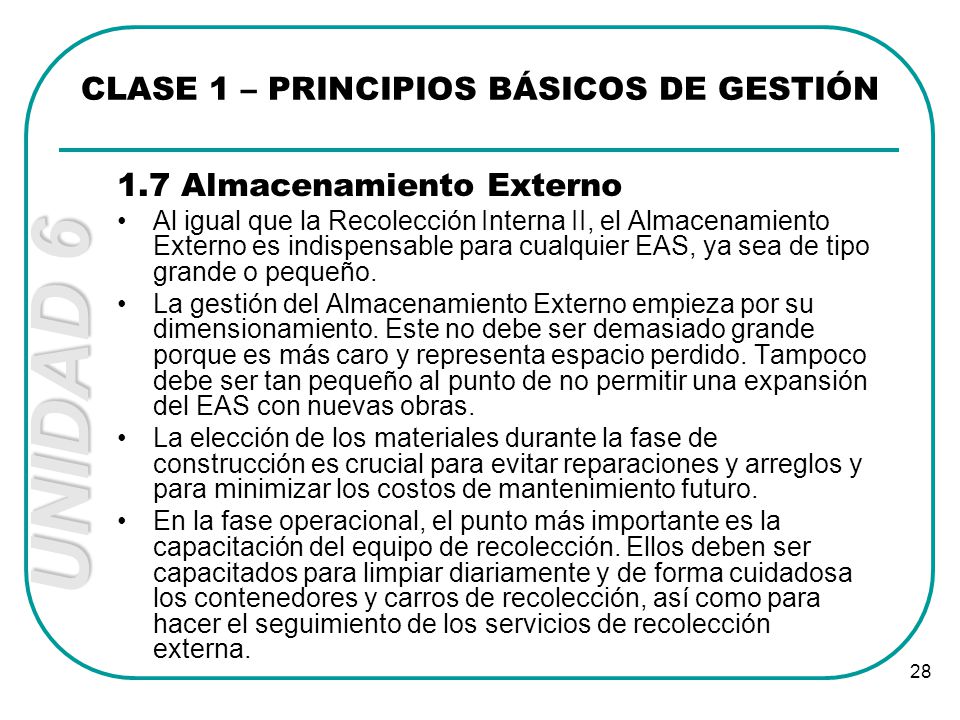 CLASE 1 – PRINCIPIOS BÁSICOS DE GESTIÓN

UNIDAD 6

1.7 Almacenamiento Externo

• Al igual que la Recolección Interna II, el Almacenamiento Externo es indispensable para cualquier EAS, ya sea de tipo grande o pequeño.

• La gestión del Almacenamiento Externo empieza por su dimensionamiento. Este no debe ser demasiado grande porque es más caro y representa espacio perdido. Tampoco debe ser tan pequeño al punto de no permitir una expansión del EAS con nuevas obras.

• La elección de los materiales durante la fase de construcción es crucial para evitar reparaciones y arreglos y para minimizar los costos de mantenimiento futuro.

• En la fase operacional, el punto más importante es la capacitación del equipo de recolección. Ellos deben ser capacitados para limpiar diariamente y de forma cuidadosa los contenedores y carros de recolección, así como para hacer el seguimiento de los servicios de recolección externa.

28